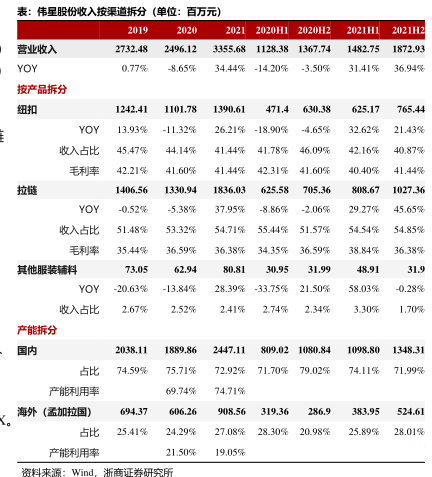 表：伟星股份收入按渠道拆分（单位：百万元）

| | 2019 | 2020 | 2021 | 2020H1 | 2020H2 | 2021H1 | 2021H2 |
|---|---|---|---|---|---|---|---|
| 营业收入 | 2732.48 | 2496.12 | 3355.68 | 1128.38 | 1367.74 | 1482.75 | 1872.93 |
| YOY | 0.77% | -8.65% | 34.44% | -14.20% | -3.50% | 31.41% | 36.94% |
| 按产品拆分 | | | | | | | |
| 纽扣 | 1242.41 | 1101.78 | 1390.61 | 471.4 | 630.38 | 625.17 | 765.44 |
| YOY | 13.93% | -11.32% | 26.21% | -18.90% | -4.65% | 32.62% | 21.43% |
| 收入占比 | 45.47% | 44.14% | 41.44% | 41.78% | 46.09% | 42.16% | 40.87% |
| 毛利率 | 42.21% | 41.60% | 41.44% | 42.31% | 41.60% | 40.40% | 41.44% |
| 拉链 | 1406.56 | 1330.94 | 1836.03 | 625.58 | 705.36 | 808.67 | 1027.36 |
| YOY | -0.52% | -5.38% | 37.95% | -8.86% | -2.06% | 29.27% | 45.65% |
| 收入占比 | 51.48% | 53.32% | 54.71% | 55.44% | 51.57% | 54.54% | 54.85% |
| 毛利率 | 35.44% | 36.59% | 36.38% | 34.35% | 36.59% | 38.84% | 36.38% |
| 其他服装辅料 | 73.05 | 62.94 | 80.81 | 30.95 | 31.99 | 48.91 | 31.9 |
| YOY | -20.63% | -13.84% | 28.39% | -33.75% | 21.50% | 58.03% | -0.28% |
| 收入占比 | 2.67% | 2.52% | 2.41% | 2.74% | 2.34% | 3.30% | 1.70% |
| 产能拆分 | | | | | | | |
| 国内 | 2038.11 | 1889.86 | 2447.11 | 809.02 | 1080.84 | 1098.80 | 1348.31 |
| 占比 | 74.59% | 75.71% | 72.92% | 71.70% | 79.02% | 74.11% | 71.99% |
| 产能利用率 | | 69.74% | 74.71% | | | | |
| 海外（孟加拉国） | 694.37 | 606.26 | 908.56 | 319.36 | 286.9 | 383.95 | 524.61 |
| 占比 | 25.41% | 24.29% | 27.08% | 28.30% | 20.98% | 25.89% | 28.01% |
| 产能利用率 | | 21.50% | 19.05% | | | | |

资料来源：Wind，浙商证券研究所